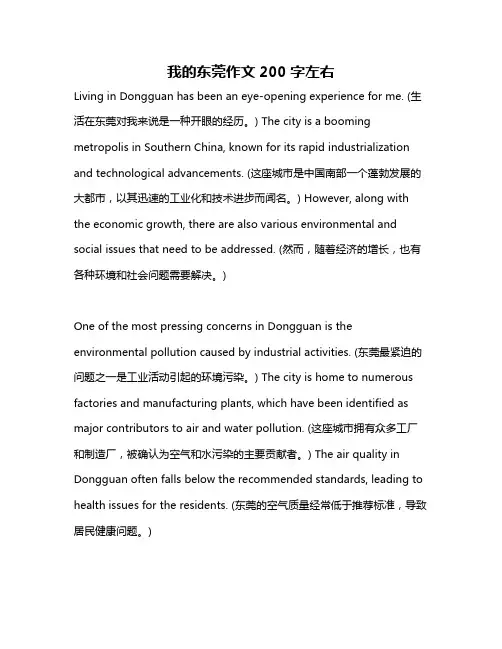 我的东莞作文 200 字左右

Living in Dongguan has been an eye-opening experience for me. (生活在东莞对我来说是一种开眼的经历。) The city is a booming metropolis in Southern China, known for its rapid industrialization and technological advancements. (这座城市是中国南部一个蓬勃发展的大都市，以其迅速的工业化和技术进步而闻名。) However, along with the economic growth, there are also various environmental and social issues that need to be addressed. (然而，随着经济的增长，也有各种环境和社会问题需要解决。)

One of the most pressing concerns in Dongguan is the environmental pollution caused by industrial activities. (东莞最紧迫的问题之一是工业活动引起的环境污染。) The city is home to numerous factories and manufacturing plants, which have been identified as major contributors to air and water pollution. (这座城市拥有众多工厂和制造厂，被确认为空气和水污染的主要贡献者。) The air quality in Dongguan often falls below the recommended standards, leading to health issues for the residents. (东莞的空气质量经常低于推荐标准，导致居民健康问题。)